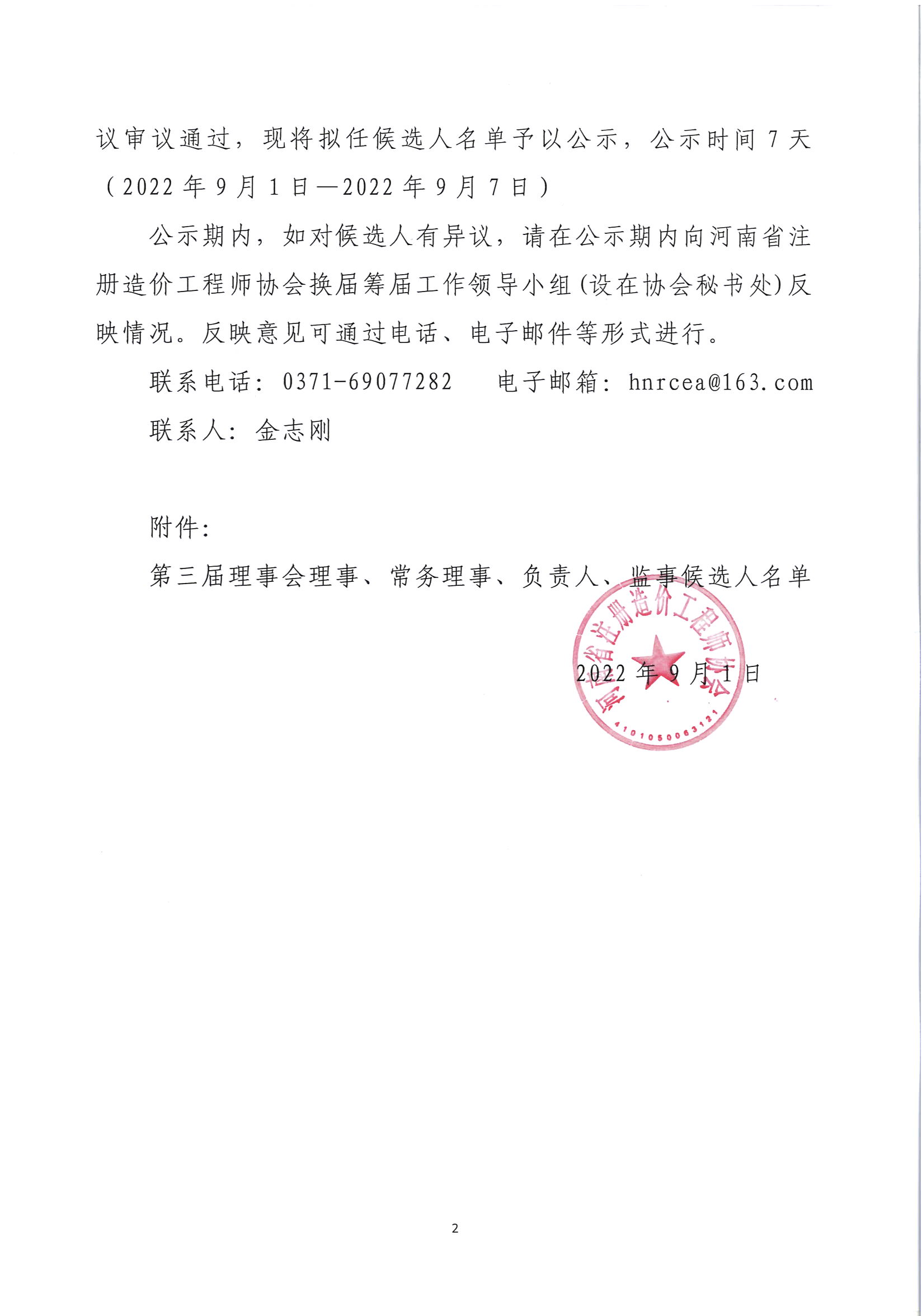 议审议通过，现将拟任候选人名单予以公示，公示时间 7 天（2022 年 9 月 1 日—2022 年 9 月 7 日）

公示期内，如对候选人有异议，请在公示期内向河南省注册造价工程师协会换届筹届工作领导小组(设在协会秘书处)反映情况。反映意见可通过电话、电子邮件等形式进行。

联系电话：0371-69077282　电子邮箱：hnrcea@163.com

联系人：金志刚

附件：

第三届理事会理事、常务理事、负责人、监事候选人名单

河南省注册造价工程师协会
4101050063121

2022 年 9 月 1 日

2